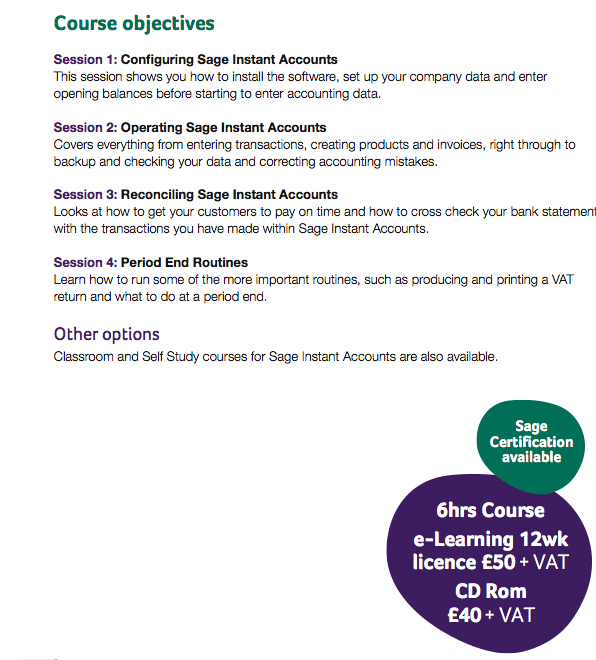 Course objectives

Session 1: Configuring Sage Instant Accounts
This session shows you how to install the software, set up your company data and enter opening balances before starting to enter accounting data.

Session 2: Operating Sage Instant Accounts
Covers everything from entering transactions, creating products and invoices, right through to backup and checking your data and correcting accounting mistakes.

Session 3: Reconciling Sage Instant Accounts
Looks at how to get your customers to pay on time and how to cross check your bank statement with the transactions you have made within Sage Instant Accounts.

Session 4: Period End Routines
Learn how to run some of the more important routines, such as producing and printing a VAT return and what to do at a period end.

Other options
Classroom and Self Study courses for Sage Instant Accounts are also available.

Sage Certification available

6hrs Course
e-Learning 12wk licence £50 + VAT
CD Rom £40 + VAT